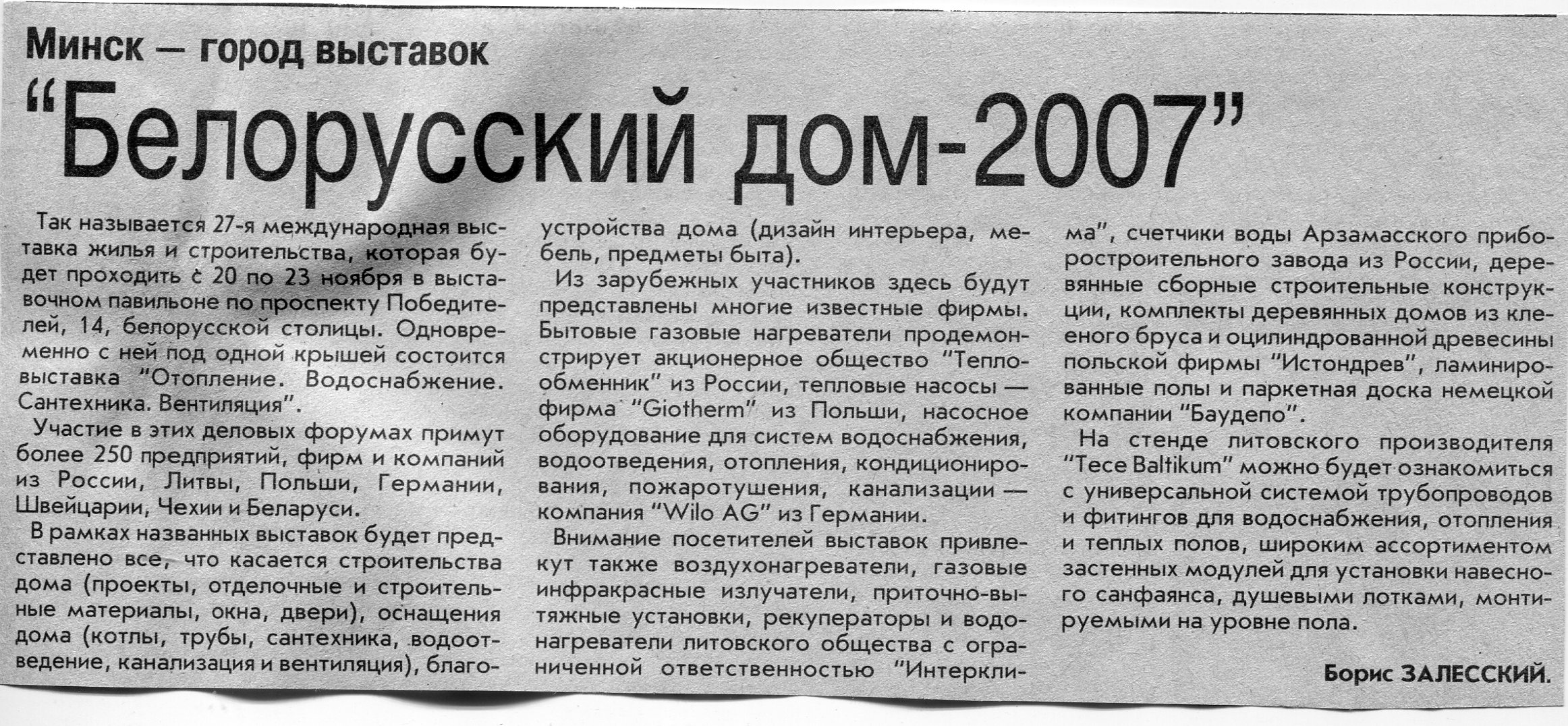 Минск — город выставок

“Белорусский дом-2007”

Так называется 27-я международная выставка жилья и строительства, которая будет проходить с 20 по 23 ноября в выставочном павильоне по проспекту Победителей, 14, белорусской столицы. Одновременно с ней под одной крышей состоится выставка “Отопление. Водоснабжение. Сантехника. Вентиляция”.

Участие в этих деловых форумах примут более 250 предприятий, фирм и компаний из России, Литвы, Польши, Германии, Швейцарии, Чехии и Беларуси.

В рамках названных выставок будет представлено все, что касается строительства дома (проекты, отделочные и строительные материалы, окна, двери), оснащения дома (котлы, трубы, сантехника, водоотведение, канализация и вентиляция), благоустройства дома (дизайн интерьера, мебель, предметы быта).

Из зарубежных участников здесь будут представлены многие известные фирмы. Бытовые газовые нагреватели продемонстрирует акционерное общество “Теплообменник” из России, тепловые насосы — фирма “Giotherm” из Польши, насосное оборудование для систем водоснабжения, водоотведения, отопления, кондиционирования, пожаротушения, канализации — компания “Wilo AG” из Германии.

Внимание посетителей выставок привлекут также воздухонагреватели, газовые инфракрасные излучатели, приточно-вытяжные установки, рекуператоры и водонагреватели литовского общества с ограниченной ответственностью “Интерклима”, счетчики воды Арзамасского приборостроительного завода из России, деревянные сборные строительные конструкции, комплекты деревянных домов из клееного бруса и оцилиндрованной древесины польской фирмы “Истондрев”, ламинированные полы и паркетная доска немецкой компании “Баудепо”.

На стенде литовского производителя “Tece Baltikum” можно будет ознакомиться с универсальной системой трубопроводов и фитингов для водоснабжения, отопления и теплых полов, широким ассортиментом застенных модулей для установки навесного санфаянса, душевыми лотками, монтируемыми на уровне пола.

Борис ЗАЛЕССКИЙ.